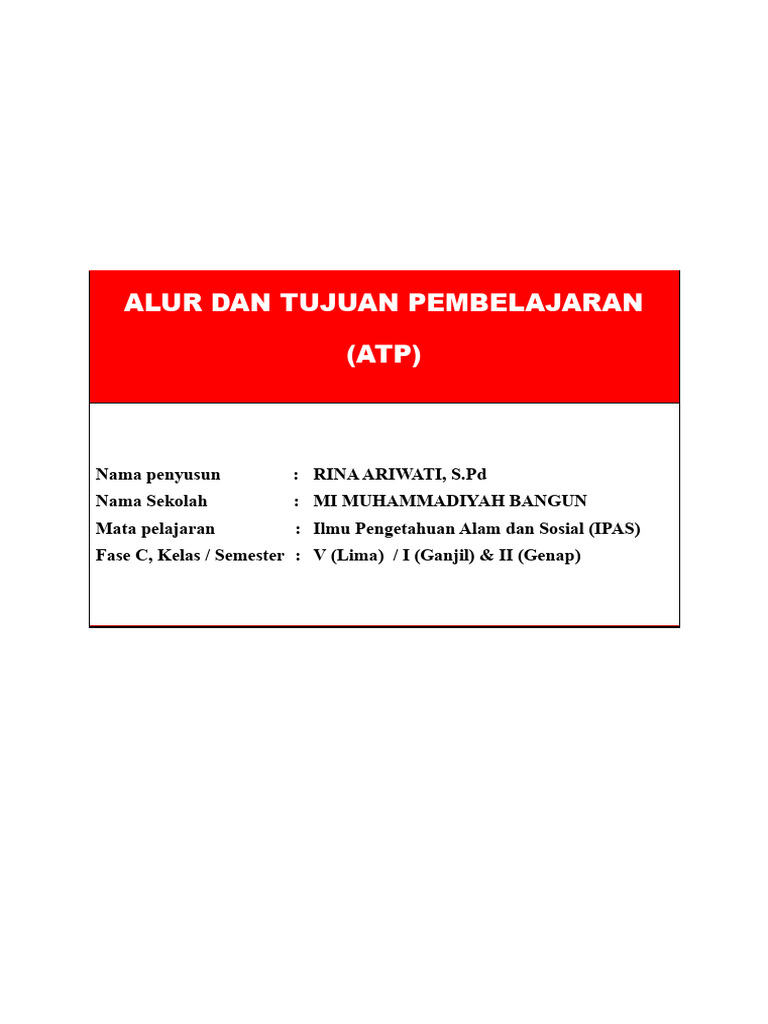 ALUR DAN TUJUAN PEMBELAJARAN

(ATP)

Nama penyusun : RINA ARIWATI, S.Pd
Nama Sekolah : MI MUHAMMADIYAH BANGUN
Mata pelajaran : Ilmu Pengetahuan Alam dan Sosial (IPAS)
Fase C, Kelas / Semester : V (Lima) / I (Ganjil) & II (Genap)